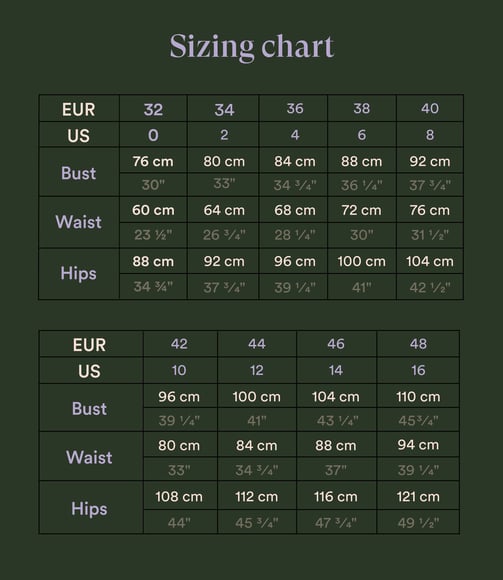 Sizing chart

| EUR | 32 | 34 | 36 | 38 | 40 |
|---|---|---|---|---|---|
| US | 0 | 2 | 4 | 6 | 8 |
| Bust | 76 cm | 80 cm | 84 cm | 88 cm | 92 cm |
| | 30" | 33" | 34 ¾" | 36 ¼" | 37 ¾" |
| Waist | 60 cm | 64 cm | 68 cm | 72 cm | 76 cm |
| | 23 ½" | 26 ¾" | 28 ¼" | 30" | 31 ½" |
| Hips | 88 cm | 92 cm | 96 cm | 100 cm | 104 cm |
| | 34 ¾" | 37 ¾" | 39 ¼" | 41" | 42 ½" |

| EUR | 42 | 44 | 46 | 48 |
|---|---|---|---|---|
| US | 10 | 12 | 14 | 16 |
| Bust | 96 cm | 100 cm | 104 cm | 110 cm |
| | 39 ¼" | 41" | 43 ¼" | 45¾" |
| Waist | 80 cm | 84 cm | 88 cm | 94 cm |
| | 33" | 34 ¾" | 37" | 39 ¼" |
| Hips | 108 cm | 112 cm | 116 cm | 121 cm |
| | 44" | 45 ¾" | 47 ¾" | 49 ½" |